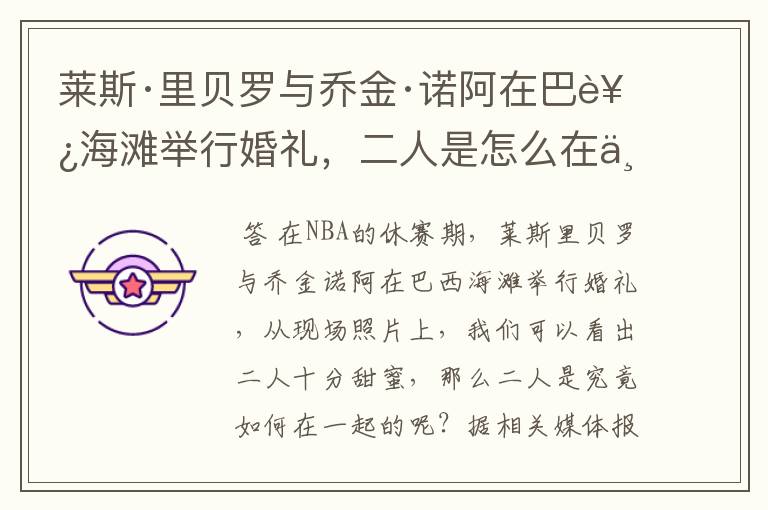 莱斯·里贝罗与乔金·诺阿在巴è¥¿海滩举行婚礼，二人是怎么在ä¸

答 在NBA的休赛期，莱斯里贝罗与乔金诺阿在巴西海滩举行婚礼，从现场照片上，我们可以看出二人十分甜蜜，那么二人是究竟如何在一起的呢？据相关媒体报